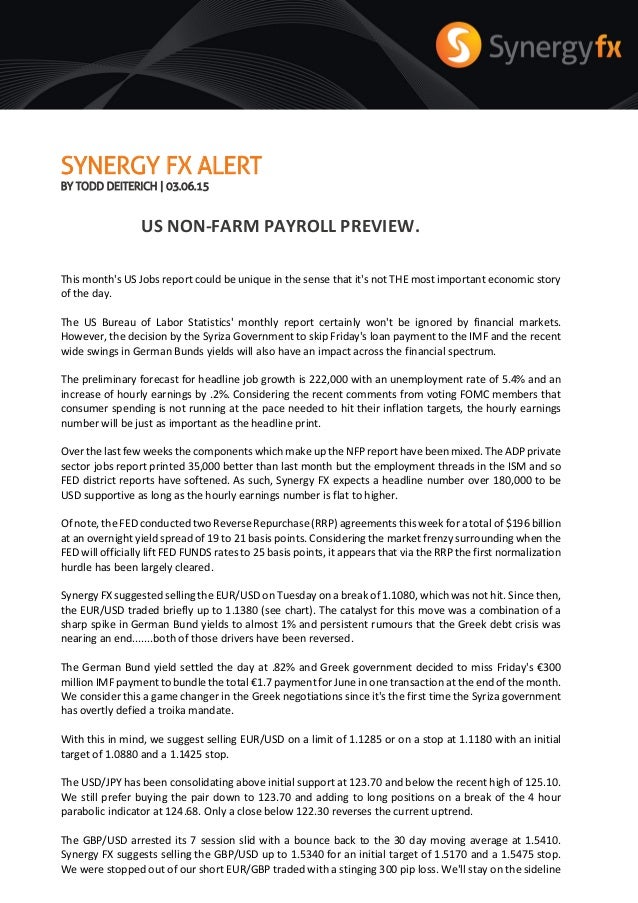 Synergyfx

SYNERGY FX ALERT
BY TODD DEITERICH | 03.06.15

US NON-FARM PAYROLL PREVIEW.

This month's US Jobs report could be unique in the sense that it's not THE most important economic story of the day.

The US Bureau of Labor Statistics' monthly report certainly won't be ignored by financial markets. However, the decision by the Syriza Government to skip Friday's loan payment to the IMF and the recent wide swings in German Bunds yields will also have an impact across the financial spectrum.

The preliminary forecast for headline job growth is 222,000 with an unemployment rate of 5.4% and an increase of hourly earnings by .2%. Considering the recent comments from voting FOMC members that consumer spending is not running at the pace needed to hit their inflation targets, the hourly earnings number will be just as important as the headline print.

Over the last few weeks the components which make up the NFP report have been mixed. The ADP private sector jobs report printed 35,000 better than last month but the employment threads in the ISM and so FED district reports have softened. As such, Synergy FX expects a headline number over 180,000 to be USD supportive as long as the hourly earnings number is flat to higher.

Of note, the FED conducted two Reverse Repurchase (RRP) agreements this week for a total of $196 billion at an overnight yield spread of 19 to 21 basis points. Considering the market frenzy surrounding when the FED will officially lift FED FUNDS rates to 25 basis points, it appears that via the RRP the first normalization hurdle has been largely cleared.

Synergy FX suggested selling the EUR/USD on Tuesday on a break of 1.1080, which was not hit. Since then, the EUR/USD traded briefly up to 1.1380 (see chart). The catalyst for this move was a combination of a sharp spike in German Bund yields to almost 1% and persistent rumours that the Greek debt crisis was nearing an end.......both of those drivers have been reversed.

The German Bund yield settled the day at .82% and Greek government decided to miss Friday's €300 million IMF payment to bundle the total €1.7 payment for June in one transaction at the end of the month. We consider this a game changer in the Greek negotiations since it's the first time the Syriza government has overtly defied a troika mandate.

With this in mind, we suggest selling EUR/USD on a limit of 1.1285 or on a stop at 1.1180 with an initial target of 1.0880 and a 1.1425 stop.

The USD/JPY has been consolidating above initial support at 123.70 and below the recent high of 125.10. We still prefer buying the pair down to 123.70 and adding to long positions on a break of the 4 hour parabolic indicator at 124.68. Only a close below 122.30 reverses the current uptrend.

The GBP/USD arrested its 7 session slid with a bounce back to the 30 day moving average at 1.5410. Synergy FX suggests selling the GBP/USD up to 1.5340 for an initial target of 1.5170 and a 1.5475 stop. We were stopped out of our short EUR/GBP traded with a stinging 300 pip loss. We'll stay on the sideline